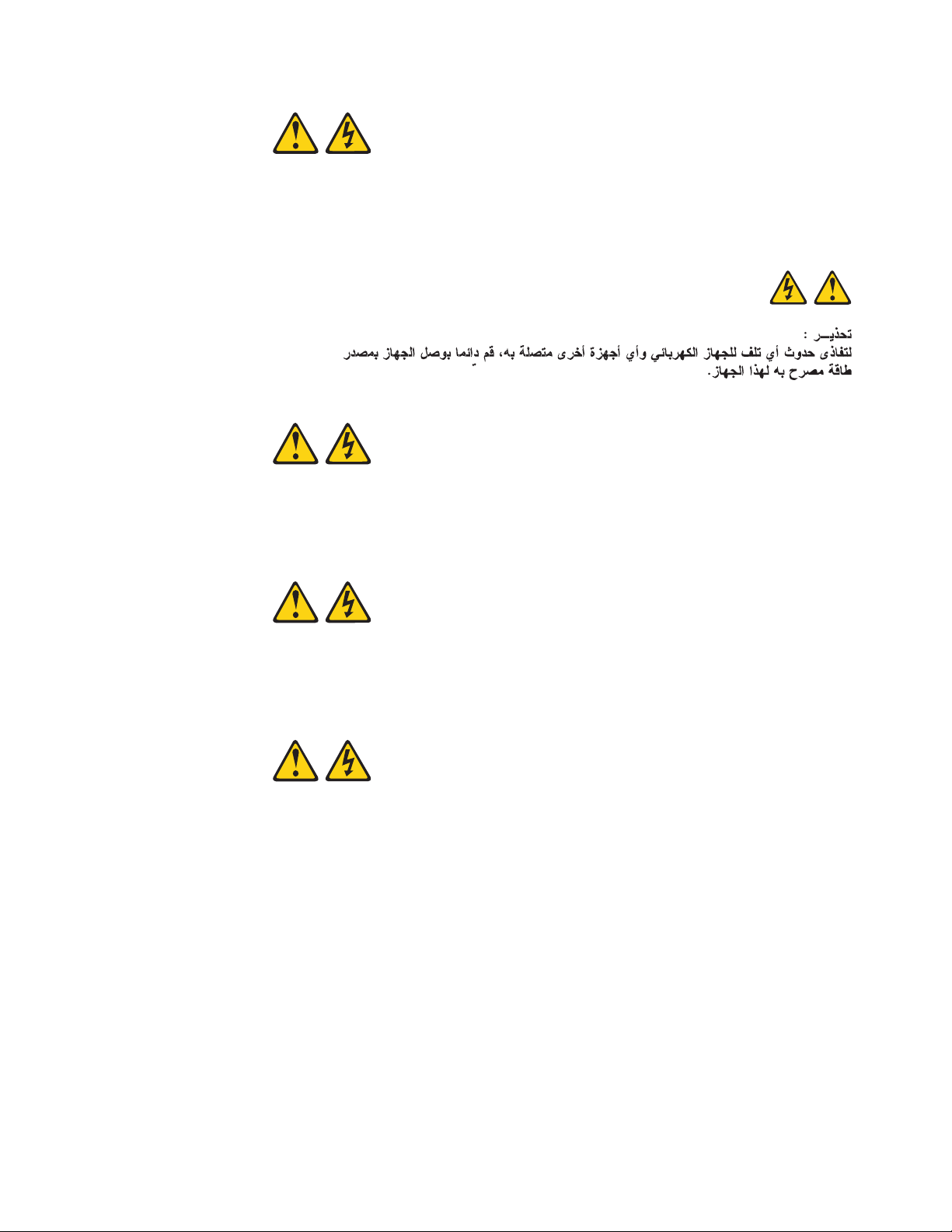 تحذيـــر :
لتفادى حدوث أي تلف للجهاز الكهربائي وأي أجهزة أخرى متصلة به، قم دائما بوصل الجهاز بمصدر طاقة مصرح به لهذا الجهاز.